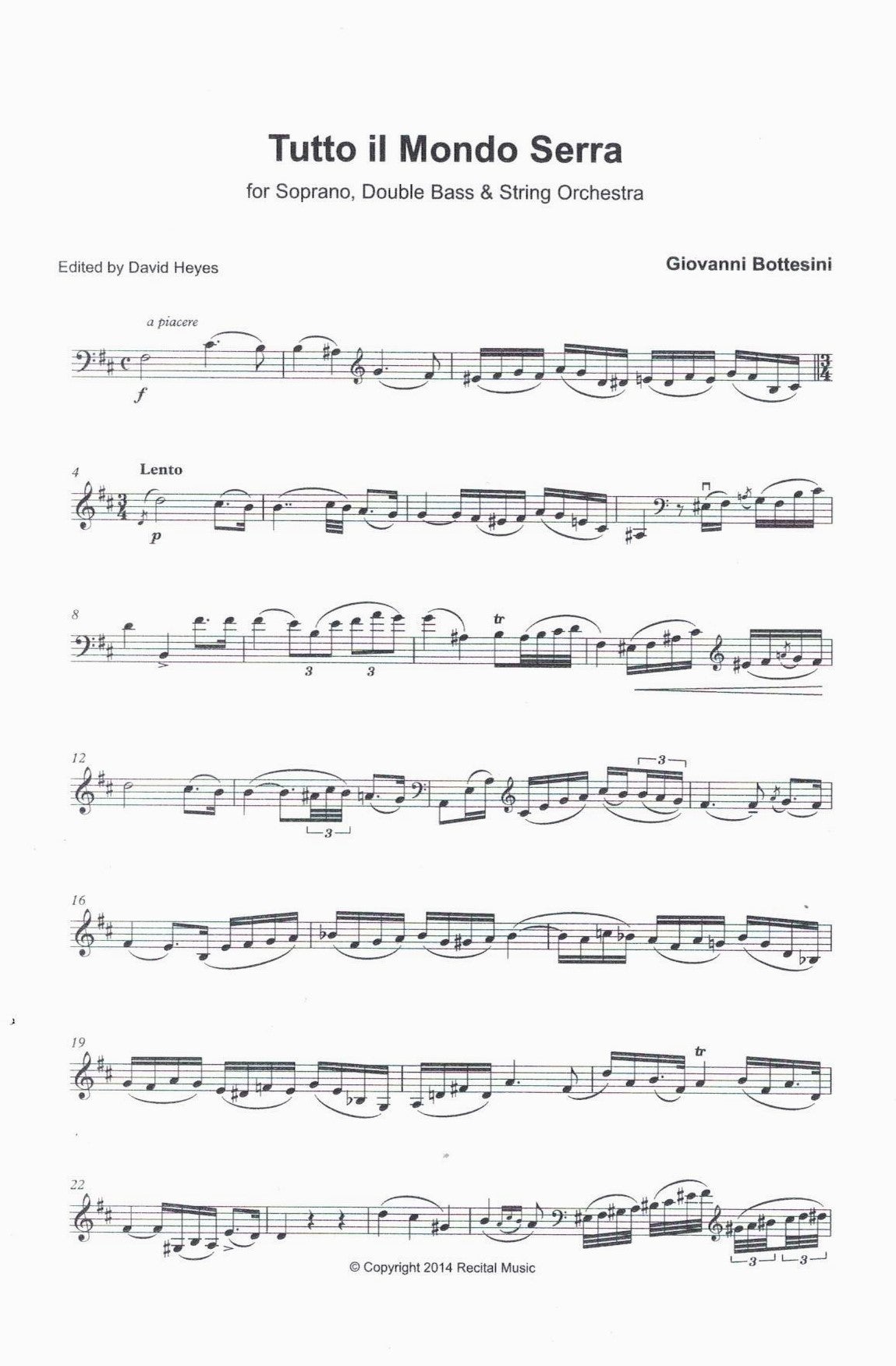 Tutto il Mondo Serra

for Soprano, Double Bass & String Orchestra

Edited by David Heyes

Giovanni Bottesini

a piacere

f

4

Lento

p

8

3

3

tr

12

3

3

16

19

tr

22

3

3

© Copyright 2014 Recital Music